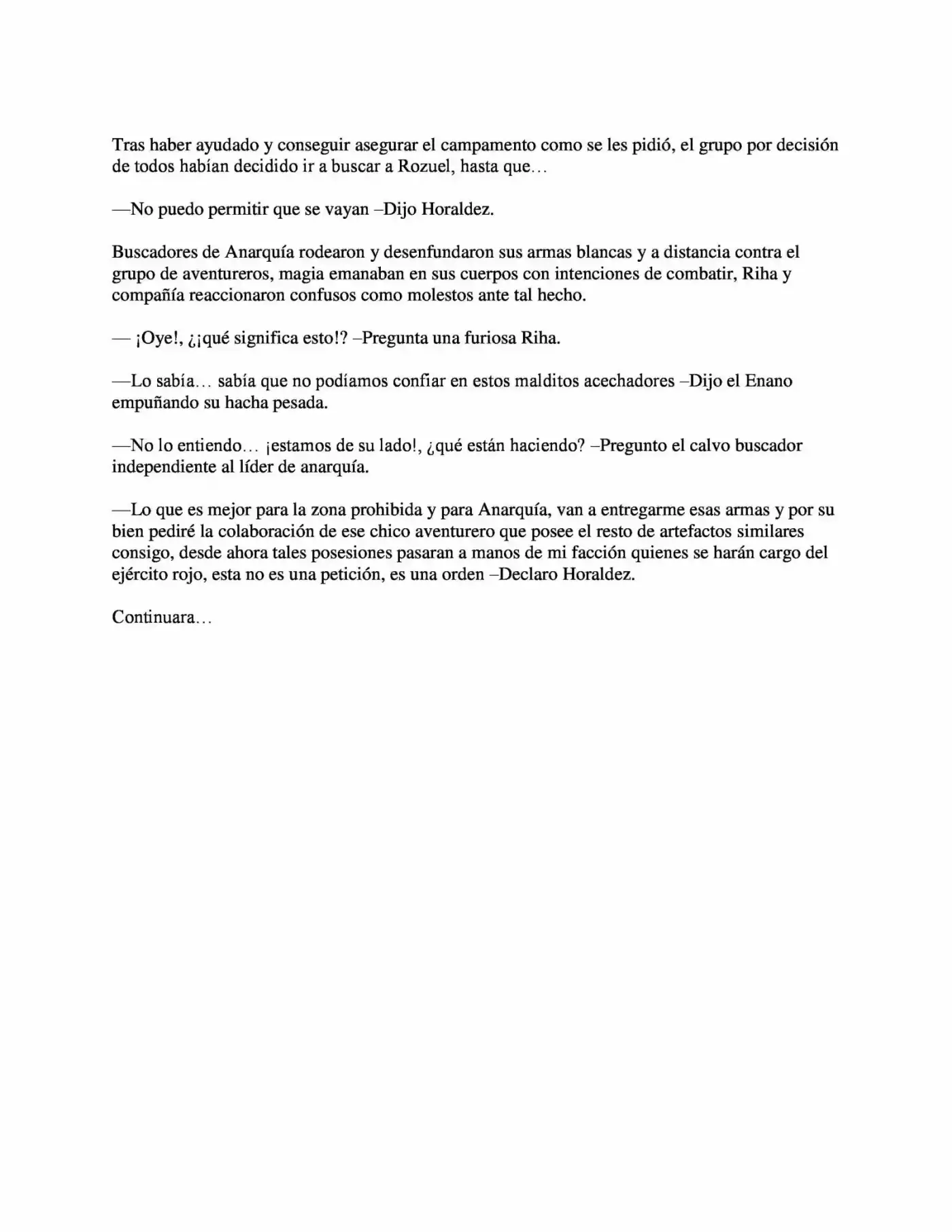 Tras haber ayudado y conseguir asegurar el campamento como se les pidió, el grupo por decisión de todos habían decidido ir a buscar a Rozuel, hasta que…

—No puedo permitir que se vayan –Dijo Horaldez.

Buscadores de Anarquía rodearon y desenfundaron sus armas blancas y a distancia contra el grupo de aventureros, magia emanaban en sus cuerpos con intenciones de combatir, Riha y compañía reaccionaron confusos como molestos ante tal hecho.

— ¡Oye!, ¿¡qué significa esto!? –Pregunta una furiosa Riha.

—Lo sabía… sabía que no podíamos confiar en estos malditos acechadores –Dijo el Enano empuñando su hacha pesada.

—No lo entiendo… ¡estamos de su lado!, ¿qué están haciendo? –Pregunto el calvo buscador independiente al líder de anarquía.

—Lo que es mejor para la zona prohibida y para Anarquía, van a entregarme esas armas y por su bien pediré la colaboración de ese chico aventurero que posee el resto de artefactos similares consigo, desde ahora tales posesiones pasaran a manos de mi facción quienes se harán cargo del ejército rojo, esta no es una petición, es una orden –Declaro Horaldez.

Continuara…